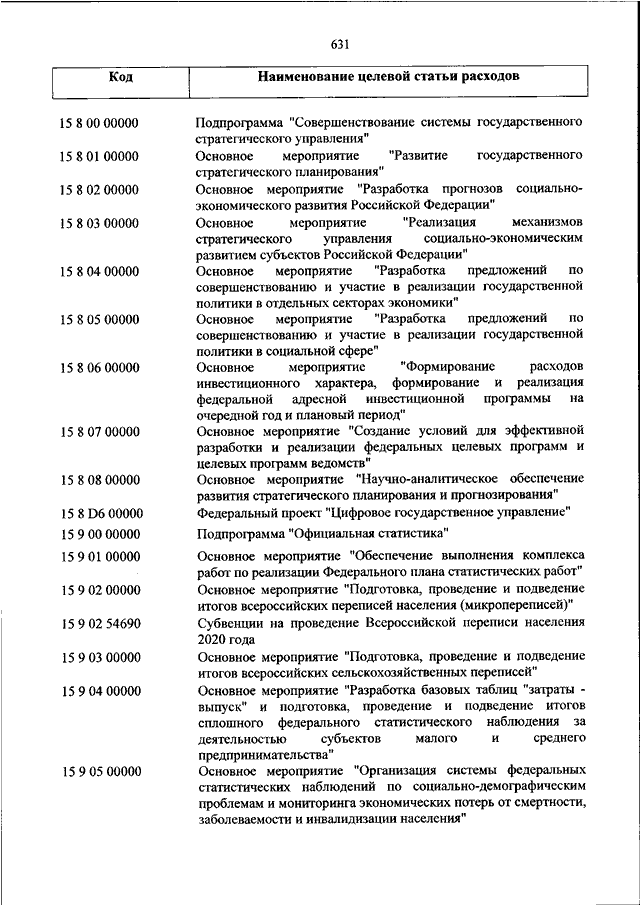 631

| Код | Наименование целевой статьи расходов |
|---|---|
| 15 8 00 00000 | Подпрограмма "Совершенствование системы государственного стратегического управления" |
| 15 8 01 00000 | Основное мероприятие "Развитие государственного стратегического планирования" |
| 15 8 02 00000 | Основное мероприятие "Разработка прогнозов социально-экономического развития Российской Федерации" |
| 15 8 03 00000 | Основное мероприятие "Реализация механизмов стратегического управления социально-экономическим развитием субъектов Российской Федерации" |
| 15 8 04 00000 | Основное мероприятие "Разработка предложений по совершенствованию и участие в реализации государственной политики в отдельных секторах экономики" |
| 15 8 05 00000 | Основное мероприятие "Разработка предложений по совершенствованию и участие в реализации государственной политики в социальной сфере" |
| 15 8 06 00000 | Основное мероприятие "Формирование расходов инвестиционного характера, формирование и реализация федеральной адресной инвестиционной программы на очередной год и плановый период" |
| 15 8 07 00000 | Основное мероприятие "Создание условий для эффективной разработки и реализации федеральных целевых программ и целевых программ ведомств" |
| 15 8 08 00000 | Основное мероприятие "Научно-аналитическое обеспечение развития стратегического планирования и прогнозирования" |
| 15 8 D6 00000 | Федеральный проект "Цифровое государственное управление" |
| 15 9 00 00000 | Подпрограмма "Официальная статистика" |
| 15 9 01 00000 | Основное мероприятие "Обеспечение выполнения комплекса работ по реализации Федерального плана статистических работ" |
| 15 9 02 00000 | Основное мероприятие "Подготовка, проведение и подведение итогов всероссийских переписей населения (микропереписей)" |
| 15 9 02 54690 | Субвенции на проведение Всероссийской переписи населения 2020 года |
| 15 9 03 00000 | Основное мероприятие "Подготовка, проведение и подведение итогов всероссийских сельскохозяйственных переписей" |
| 15 9 04 00000 | Основное мероприятие "Разработка базовых таблиц "затраты - выпуск" и подготовка, проведение и подведение итогов сплошного федерального статистического наблюдения за деятельностью субъектов малого и среднего предпринимательства" |
| 15 9 05 00000 | Основное мероприятие "Организация системы федеральных статистических наблюдений по социально-демографическим проблемам и мониторинга экономических потерь от смертности, заболеваемости и инвалидизации населения" |